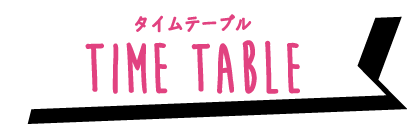 タイムテーブル
TIME TABLE